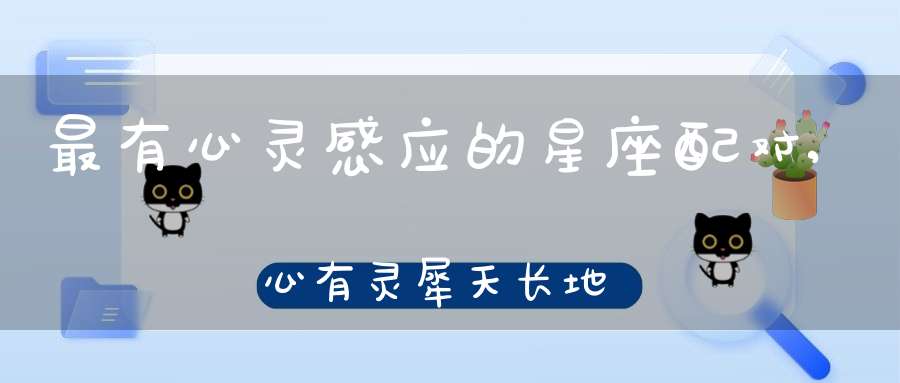 最有心灵感应的星座配对，

心有灵犀天长地